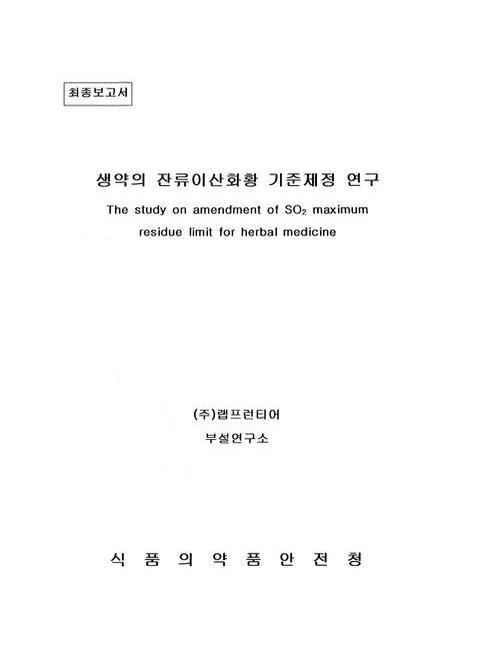 최종보고서

생약의 잔류이산화황 기준제정 연구

The study on amendment of $SO_2$ maximum residue limit for herbal medicine

(주)랩프런티어

부설연구소

식 품 의 약 품 안 전 청